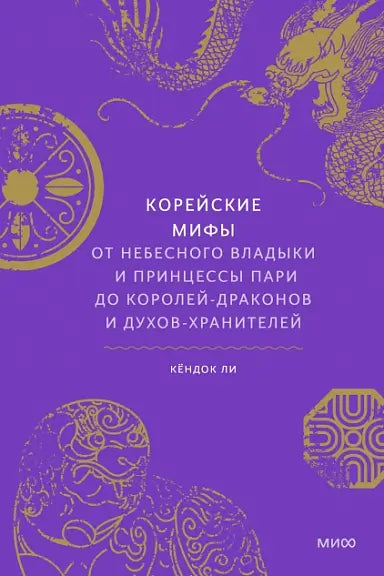 КОРЕЙСКИЕ
МИФЫ
ОТ НЕБЕСНОГО ВЛАДЫКИ
И ПРИНЦЕССЫ ПАРИ
ДО КОРОЛЕЙ-ДРАКОНОВ
И ДУХОВ-ХРАНИТЕЛЕЙ

КЁНДОК ЛИ

МИФ